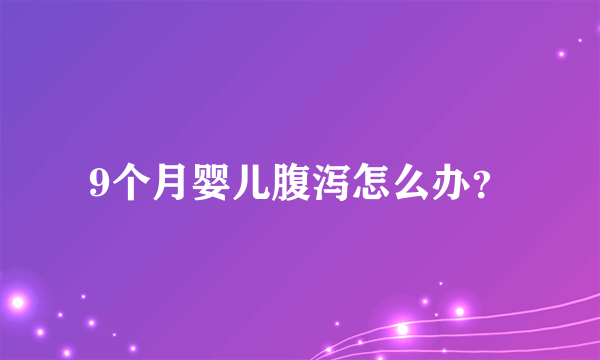 9个月婴儿腹泻怎么办？